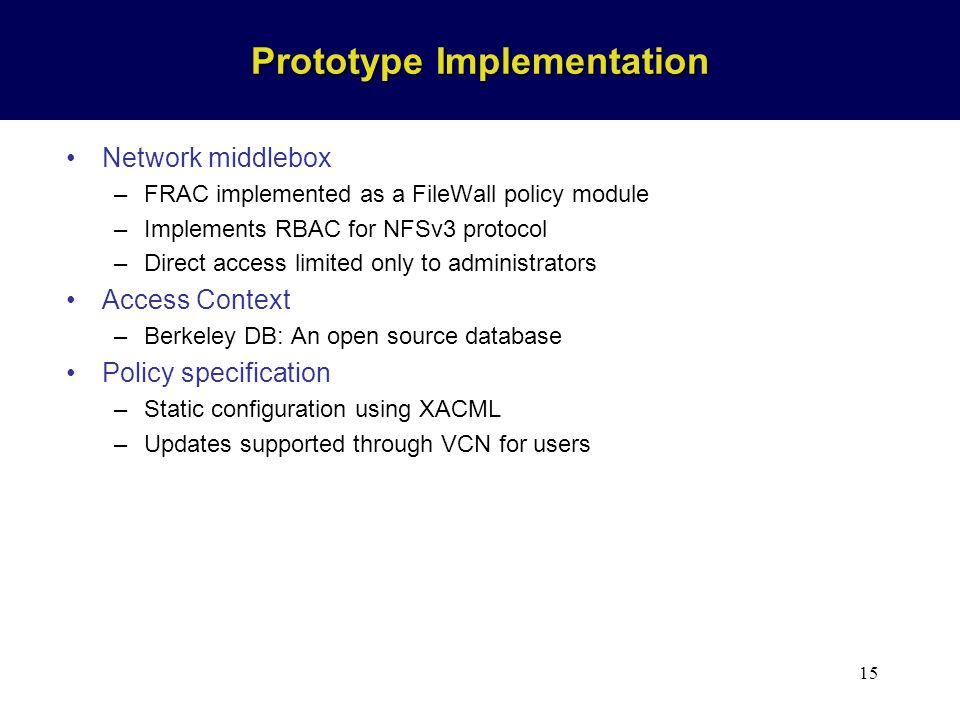 Prototype Implementation

• Network middlebox
– FRAC implemented as a FileWall policy module
– Implements RBAC for NFSv3 protocol
– Direct access limited only to administrators
• Access Context
– Berkeley DB: An open source database
• Policy specification
– Static configuration using XACML
– Updates supported through VCN for users

15